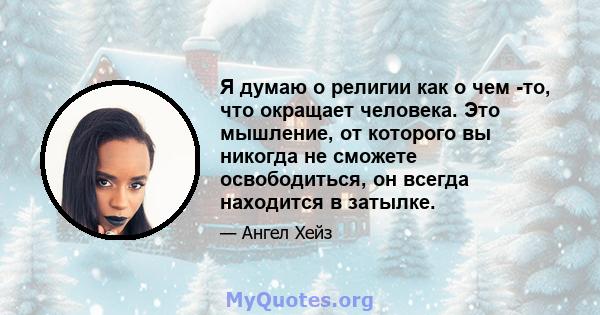 Я думаю о религии как о чем -то, что окращает человека. Это мышление, от которого вы никогда не сможете освободиться, он всегда находится в затылке.

— Ангел Хейз

MyQuotes.org